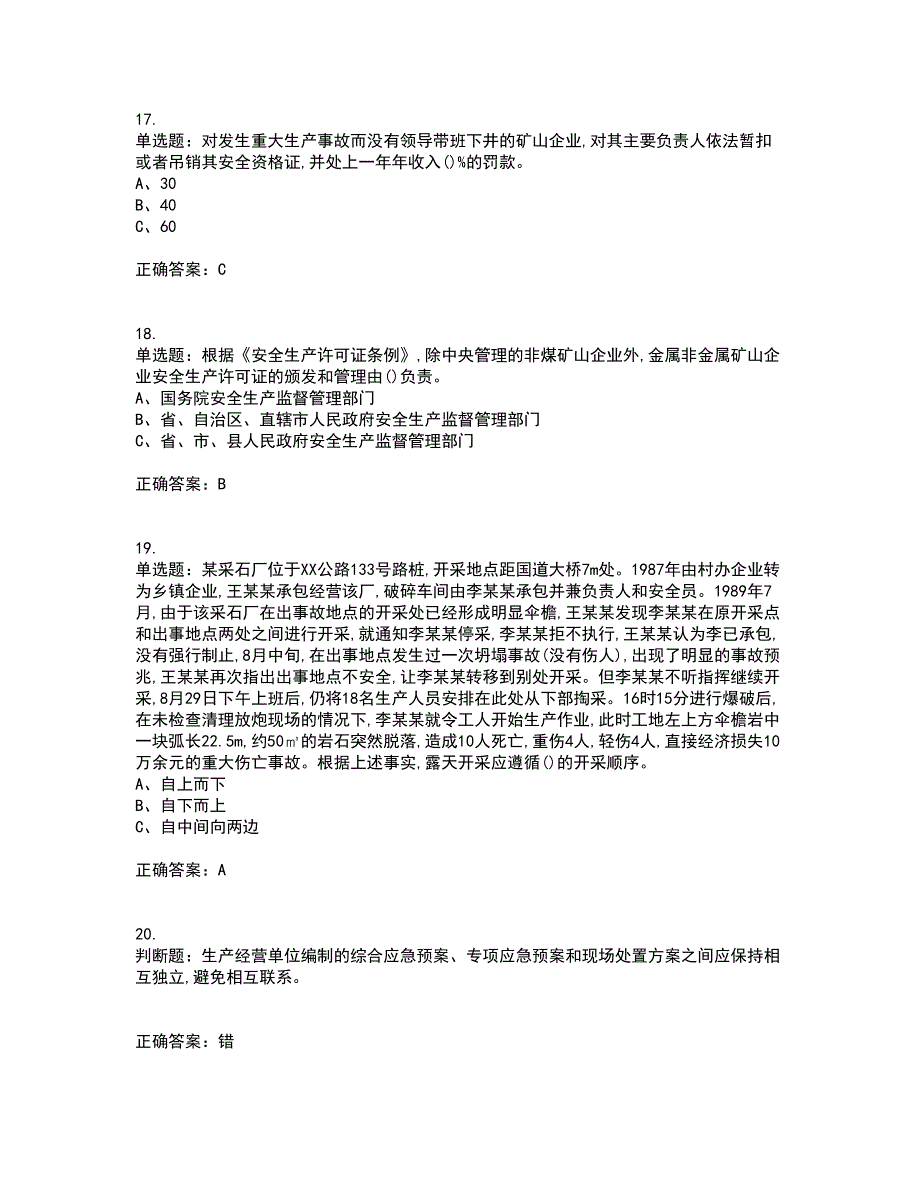 17.
单选题：对发生重大生产事故而没有领导带班下井的矿山企业,对其主要负责人依法暂扣或者吊销其安全资格证,并处上一年年收入()%的罚款。
A、30
B、40
C、60

正确答案：C

18.
单选题：根据《安全生产许可证条例》,除中央管理的非煤矿山企业外,金属非金属矿山企业安全生产许可证的颁发和管理由()负责。
A、国务院安全生产监督管理部门
B、省、自治区、直辖市人民政府安全生产监督管理部门
C、省、市、县人民政府安全生产监督管理部门

正确答案：B

19.
单选题：某采石厂位于XX公路133号路桩,开采地点距国道大桥7m处。1987年由村办企业转为乡镇企业,王某某承包经营该厂,破碎车间由李某某承包并兼负责人和安全员。1989年7月,由于该采石厂在出事故地点的开采处已经形成明显伞檐,王某某发现李某某在原开采点和出事地点两处之间进行开采,就通知李某某停采,李某某拒不执行,王某某认为李已承包,没有强行制止,8月中旬,在出事地点发生过一次坍塌事故(没有伤人),出现了明显的事故预兆,王某某再次指出出事地点不安全,让李某某转移到别处开采。但李某某不听指挥继续开采,8月29日下午上班后,仍将18名生产人员安排在此处从下部掏采。16时15分进行爆破后,在未检查清理放炮现场的情况下,李某某就令工人开始生产作业,此时工地左上方伞檐岩中一块弧长22.5m,约50㎡的岩石突然脱落,造成10人死亡,重伤4人,轻伤4人,直接经济损失10万余元的重大伤亡事故。根据上述事实,露天开采应遵循()的开采顺序。
A、自上而下
B、自下而上
C、自中间向两边

正确答案：A

20.
判断题：生产经营单位编制的综合应急预案、专项应急预案和现场处置方案之间应保持相互独立,避免相互联系。

正确答案：错